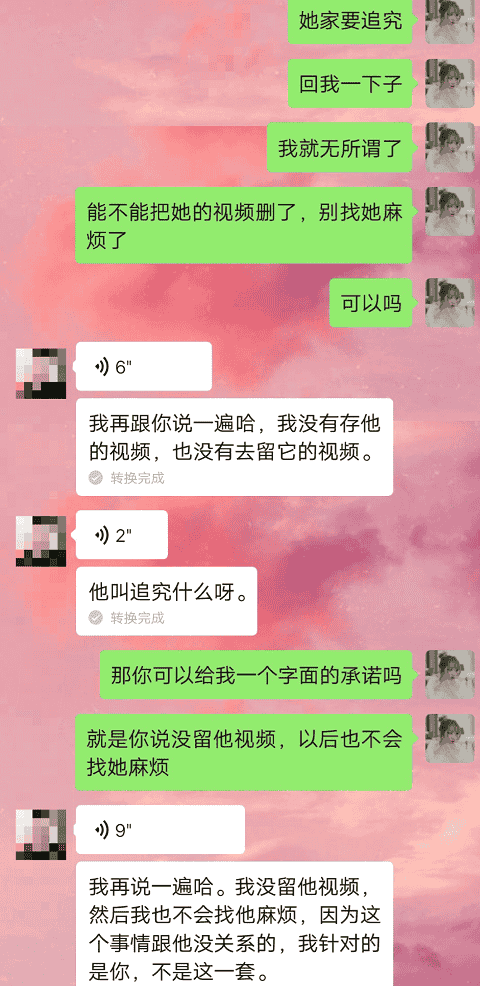 她家要追究

回我一下子

我就无所谓了

能不能把她的视频删了，别找她麻烦了

可以吗

6"

我再跟你说一遍哈，我没有存他的视频，也没有去留它的视频。

转换完成

2"

他叫追究什么呀。

转换完成

那你可以给我一个字面的承诺吗

就是你说没留他视频，以后也不会找她麻烦

9"

我再说一遍哈。我没留他视频，然后我也不会找他麻烦，因为这个事情跟他没关系的，我针对的是你，不是这一套。